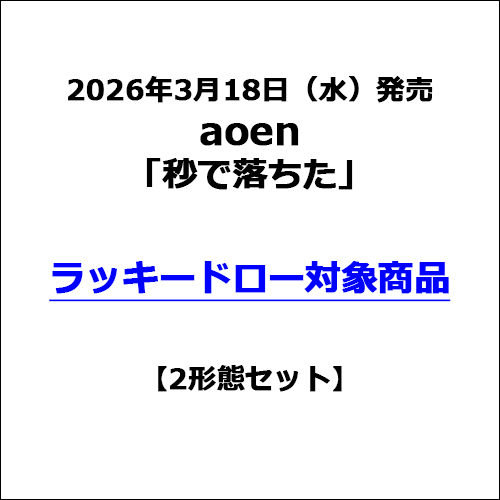 2026年3月18日（水）発売
aoen
「秒で落ちた」

ラッキードロー対象商品

【2形態セット】